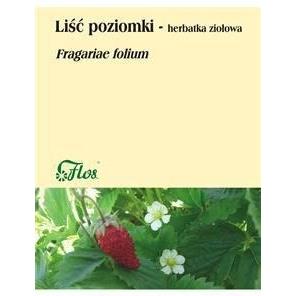 Liść poziomki - herbatka ziołowa

Fragariae folium

Flos